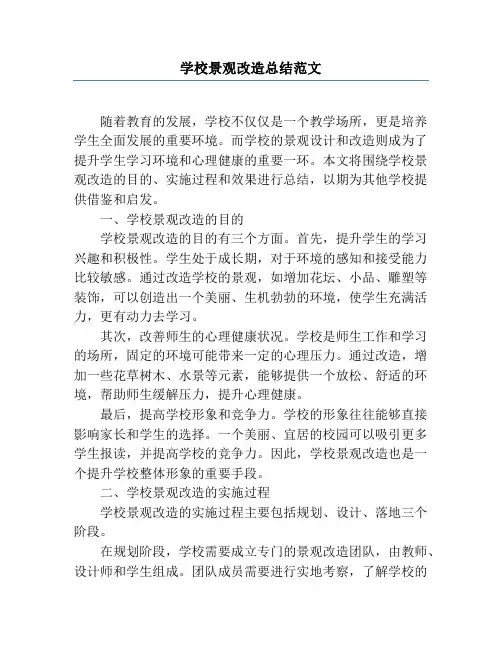 学校景观改造总结范文

随着教育的发展，学校不仅仅是一个教学场所，更是培养学生全面发展的重要环境。而学校的景观设计和改造则成为了提升学生学习环境和心理健康的重要一环。本文将围绕学校景观改造的目的、实施过程和效果进行总结，以期为其他学校提供借鉴和启发。

一、学校景观改造的目的

学校景观改造的目的有三个方面。首先，提升学生的学习兴趣和积极性。学生处于成长期，对于环境的感知和接受能力比较敏感。通过改造学校的景观，如增加花坛、小品、雕塑等装饰，可以创造出一个美丽、生机勃勃的环境，使学生充满活力，更有动力去学习。

其次，改善师生的心理健康状况。学校是师生工作和学习的场所，固定的环境可能带来一定的心理压力。通过改造，增加一些花草树木、水景等元素，能够提供一个放松、舒适的环境，帮助师生缓解压力，提升心理健康。

最后，提高学校形象和竞争力。学校的形象往往能够直接影响家长和学生的选择。一个美丽、宜居的校园可以吸引更多学生报读，并提高学校的竞争力。因此，学校景观改造也是一个提升学校整体形象的重要手段。

二、学校景观改造的实施过程

学校景观改造的实施过程主要包括规划、设计、落地三个阶段。

在规划阶段，学校需要成立专门的景观改造团队，由教师、设计师和学生组成。团队成员需要进行实地考察，了解学校的